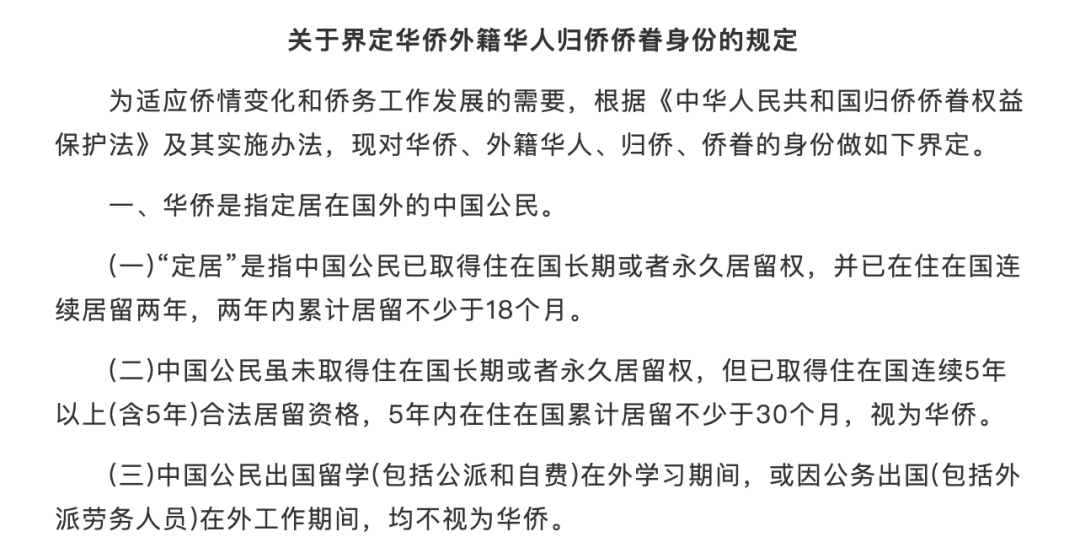 关于界定华侨外籍华人归侨侨眷身份的规定

为适应侨情变化和侨务工作发展的需要，根据《中华人民共和国归侨侨眷权益保护法》及其实施办法，现对华侨、外籍华人、归侨、侨眷的身份做如下界定。

一、华侨是指定居在国外的中国公民。

(一)“定居”是指中国公民已取得住在国长期或者永久居留权，并已在住在国连续居留两年，两年内累计居留不少于18个月。

(二)中国公民虽未取得住在国长期或者永久居留权，但已取得住在国连续5年以上(含5年)合法居留资格，5年内在住在国累计居留不少于30个月，视为华侨。

(三)中国公民出国留学(包括公派和自费)在外学习期间，或因公务出国(包括外派劳务人员)在外工作期间，均不视为华侨。